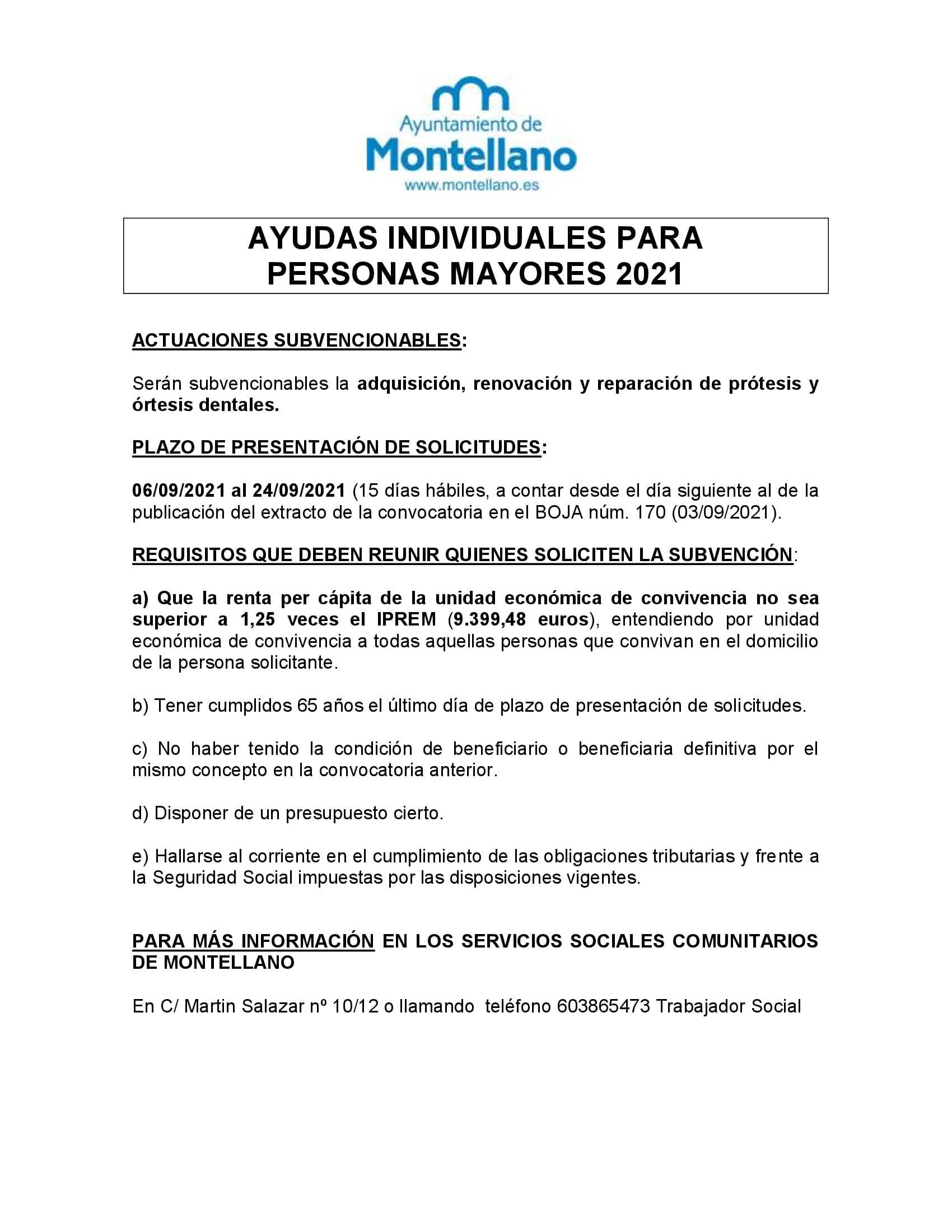 Ayuntamiento de
Montellano
www.montellano.es

AYUDAS INDIVIDUALES PARA PERSONAS MAYORES 2021

ACTUACIONES SUBVENCIONABLES:

Serán subvencionables la adquisición, renovación y reparación de prótesis y órtesis dentales.

PLAZO DE PRESENTACIÓN DE SOLICITUDES:

06/09/2021 al 24/09/2021 (15 días hábiles, a contar desde el día siguiente al de la publicación del extracto de la convocatoria en el BOJA núm. 170 (03/09/2021).

REQUISITOS QUE DEBEN REUNIR QUIENES SOLICITEN LA SUBVENCIÓN:

a) Que la renta per cápita de la unidad económica de convivencia no sea superior a 1,25 veces el IPREM (9.399,48 euros), entendiendo por unidad económica de convivencia a todas aquellas personas que convivan en el domicilio de la persona solicitante.

b) Tener cumplidos 65 años el último día de plazo de presentación de solicitudes.

c) No haber tenido la condición de beneficiario o beneficiaria definitiva por el mismo concepto en la convocatoria anterior.

d) Disponer de un presupuesto cierto.

e) Hallarse al corriente en el cumplimiento de las obligaciones tributarias y frente a la Seguridad Social impuestas por las disposiciones vigentes.

PARA MÁS INFORMACIÓN EN LOS SERVICIOS SOCIALES COMUNITARIOS DE MONTELLANO

En C/ Martin Salazar nº 10/12 o llamando teléfono 603865473 Trabajador Social